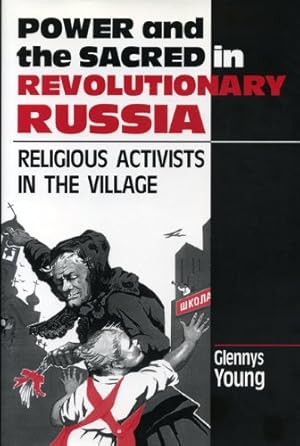 POWER and the SACRED in REVOLUTIONARY RUSSIA

RELIGIOUS ACTIVISTS IN THE VILLAGE

ШКОЛА

Glennys Young